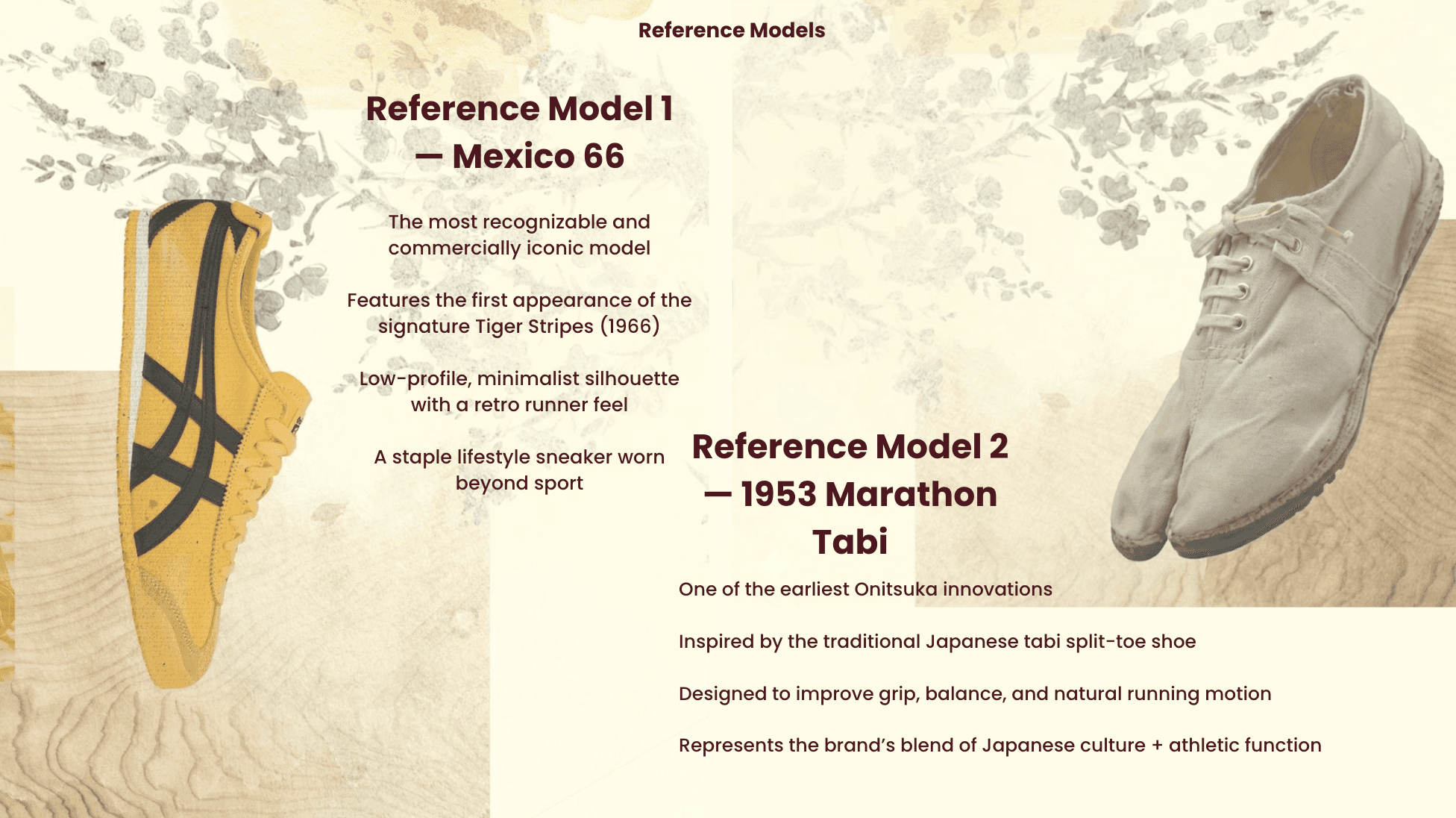 Reference Models

Reference Model 1 — Mexico 66

The most recognizable and commercially iconic model

Features the first appearance of the signature Tiger Stripes (1966)

Low-profile, minimalist silhouette with a retro runner feel

A staple lifestyle sneaker worn beyond sport

Reference Model 2 — 1953 Marathon Tabi

One of the earliest Onitsuka innovations

Inspired by the traditional Japanese tabi split-toe shoe

Designed to improve grip, balance, and natural running motion

Represents the brand's blend of Japanese culture + athletic function